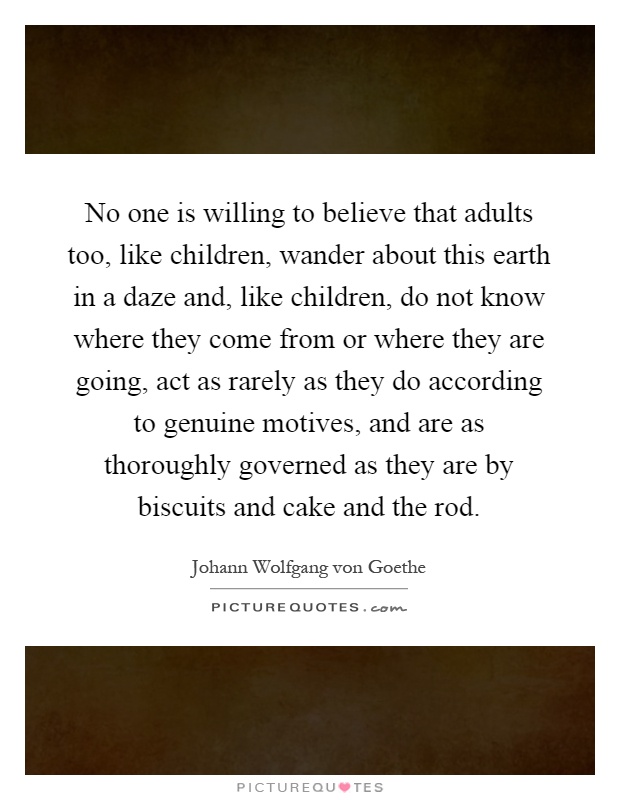 No one is willing to believe that adults too, like children, wander about this earth in a daze and, like children, do not know where they come from or where they are going, act as rarely as they do according to genuine motives, and are as thoroughly governed as they are by biscuits and cake and the rod.

Johann Wolfgang von Goethe

PICTUREQUOTES.com

PICTUREQUOTES